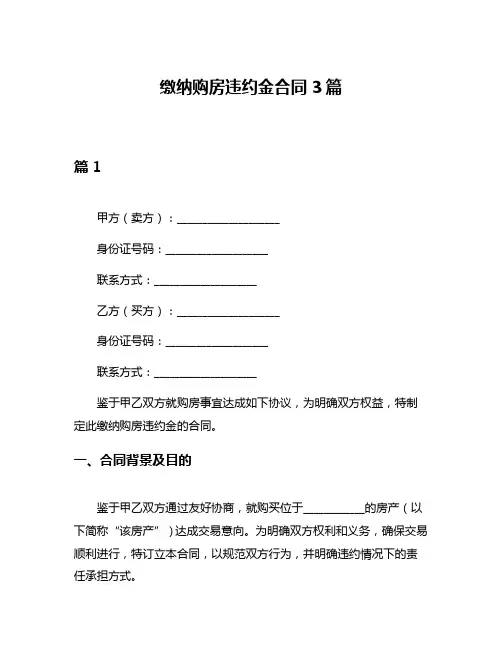 缴纳购房违约金合同 3 篇

篇 1

甲方（卖方）：__________________

身份证号码：__________________

联系方式：__________________

乙方（买方）：__________________

身份证号码：__________________

联系方式：__________________

鉴于甲乙双方就购房事宜达成如下协议，为明确双方权益，特制定此缴纳购房违约金的合同。

一、合同背景及目的

鉴于甲乙双方通过友好协商，就购买位于__________的房产（以下简称“该房产”）达成交易意向。为明确双方权利和义务，确保交易顺利进行，特订立本合同，以规范双方行为，并明确违约情况下的责任承担方式。